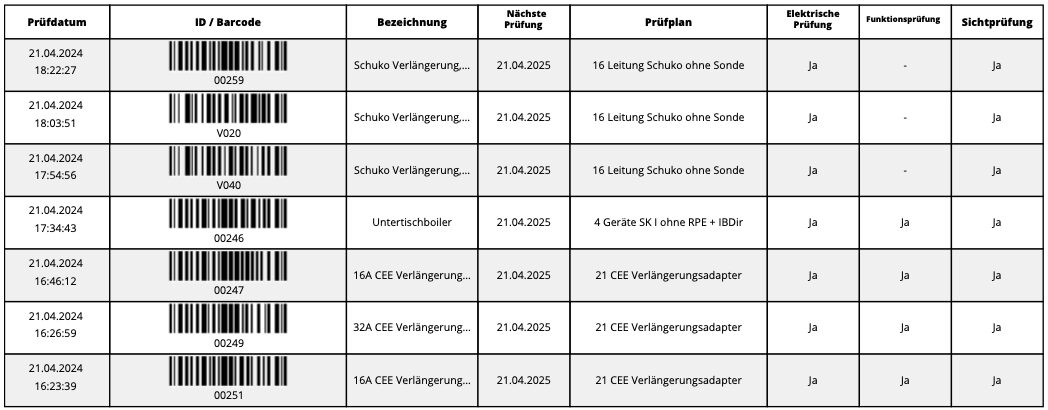 | Prüfdatum | ID / Barcode | Bezeichnung | Nächste Prüfung | Prüfplan | Elektrische Prüfung | Funktionsprüfung | Sichtprüfung |
|---|---|---|---|---|---|---|---|
| 21.04.2024 18:22:27 | 00259 | Schuko Verlängerung,... | 21.04.2025 | 16 Leitung Schuko ohne Sonde | Ja | - | Ja |
| 21.04.2024 18:03:51 | V020 | Schuko Verlängerung,... | 21.04.2025 | 16 Leitung Schuko ohne Sonde | Ja | - | Ja |
| 21.04.2024 17:54:56 | V040 | Schuko Verlängerung,... | 21.04.2025 | 16 Leitung Schuko ohne Sonde | Ja | - | Ja |
| 21.04.2024 17:34:43 | 00246 | Untertischboiler | 21.04.2025 | 4 Geräte SK I ohne RPE + IBDir | Ja | Ja | Ja |
| 21.04.2024 16:46:12 | 00247 | 16A CEE Verlängerung... | 21.04.2025 | 21 CEE Verlängerungsadapter | Ja | Ja | Ja |
| 21.04.2024 16:26:59 | 00249 | 32A CEE Verlängerung... | 21.04.2025 | 21 CEE Verlängerungsadapter | Ja | Ja | Ja |
| 21.04.2024 16:23:39 | 00251 | 16A CEE Verlängerung... | 21.04.2025 | 21 CEE Verlängerungsadapter | Ja | Ja | Ja |